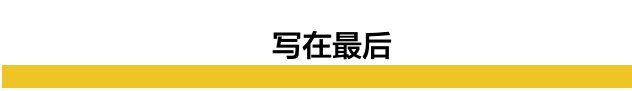 写在最后